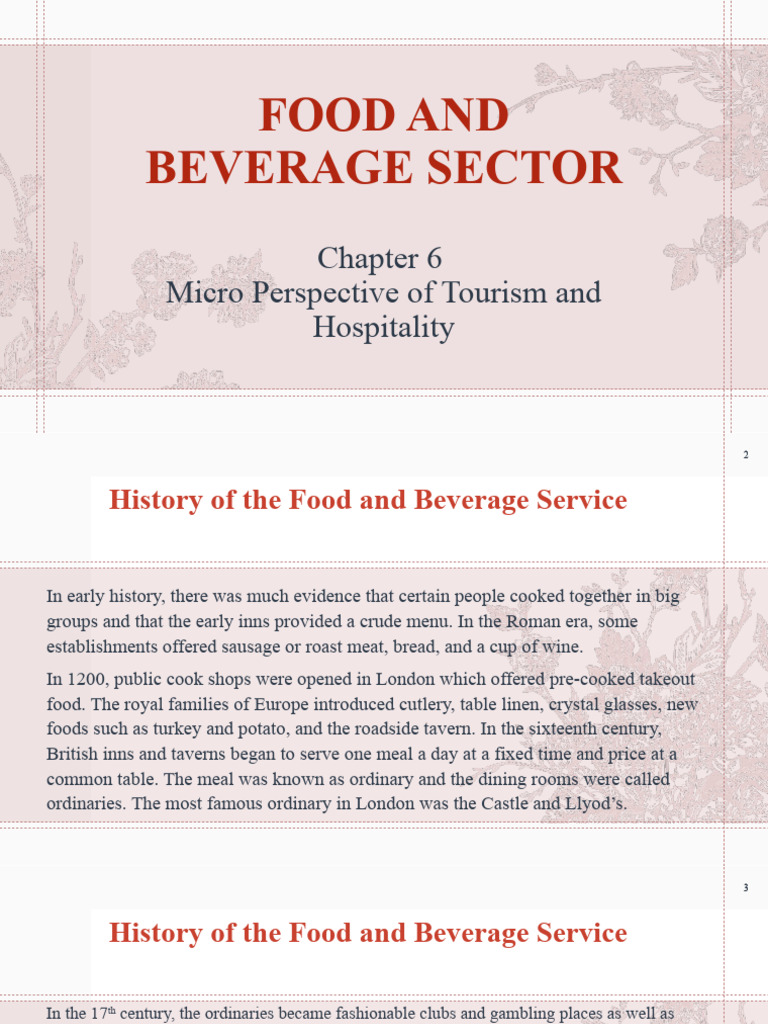 FOOD AND BEVERAGE SECTOR

Chapter 6
Micro Perspective of Tourism and Hospitality

2

History of the Food and Beverage Service

In early history, there was much evidence that certain people cooked together in big groups and that the early inns provided a crude menu. In the Roman era, some establishments offered sausage or roast meat, bread, and a cup of wine.

In 1200, public cook shops were opened in London which offered pre-cooked takeout food. The royal families of Europe introduced cutlery, table linen, crystal glasses, new foods such as turkey and potato, and the roadside tavern. In the sixteenth century, British inns and taverns began to serve one meal a day at a fixed time and price at a common table. The meal was known as ordinary and the dining rooms were called ordinaries. The most famous ordinary in London was the Castle and Llyod's.

3

History of the Food and Beverage Service

In the 17$^{th}$ century, the ordinaries became fashionable clubs and gambling places as well as